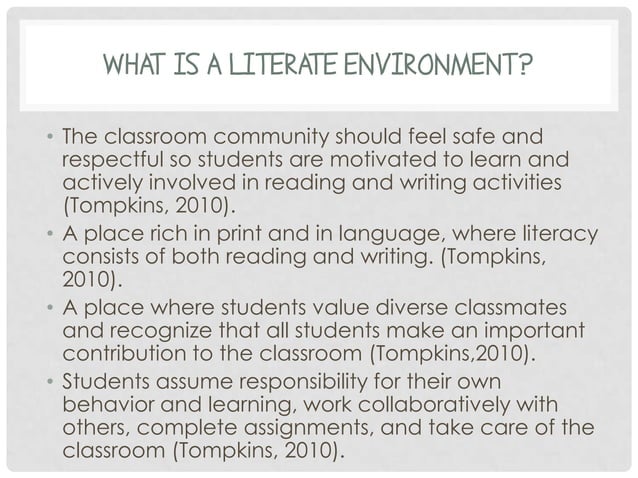 WHAT IS A LITERATE ENVIRONMENT?

• The classroom community should feel safe and respectful so students are motivated to learn and actively involved in reading and writing activities (Tompkins, 2010).
• A place rich in print and in language, where literacy consists of both reading and writing. (Tompkins, 2010).
• A place where students value diverse classmates and recognize that all students make an important contribution to the classroom (Tompkins,2010).
• Students assume responsibility for their own behavior and learning, work collaboratively with others, complete assignments, and take care of the classroom (Tompkins, 2010).